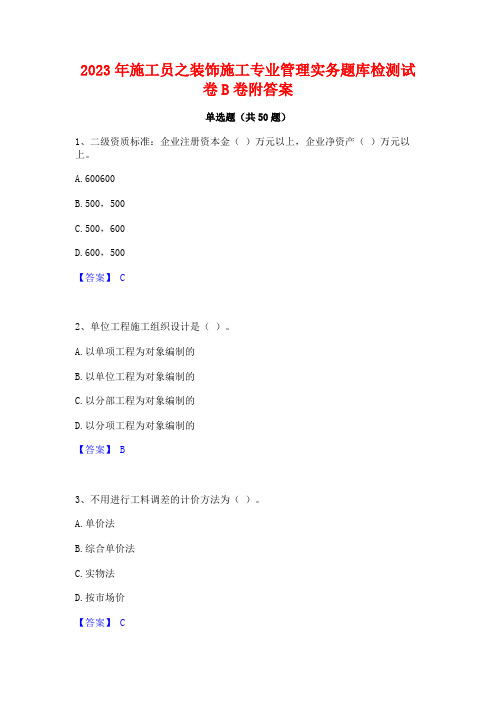 2023 年施工员之装饰施工专业管理实务题库检测试卷 B 卷附答案

单选题（共 50 题）

1、二级资质标准：企业注册资本金（ ）万元以上，企业净资产（ ）万元以上。

A. 600600

B. 500，500

C. 500，600

D. 600，500

【答案】 C

2、单位工程施工组织设计是（ ）。

A. 以单项工程为对象编制的

B. 以单位工程为对象编制的

C. 以分部工程为对象编制的

D. 以分项工程为对象编制的

【答案】 B

3、不用进行工料调差的计价方法为（ ）。

A. 单价法

B. 综合单价法

C. 实物法

D. 按市场价

【答案】 C